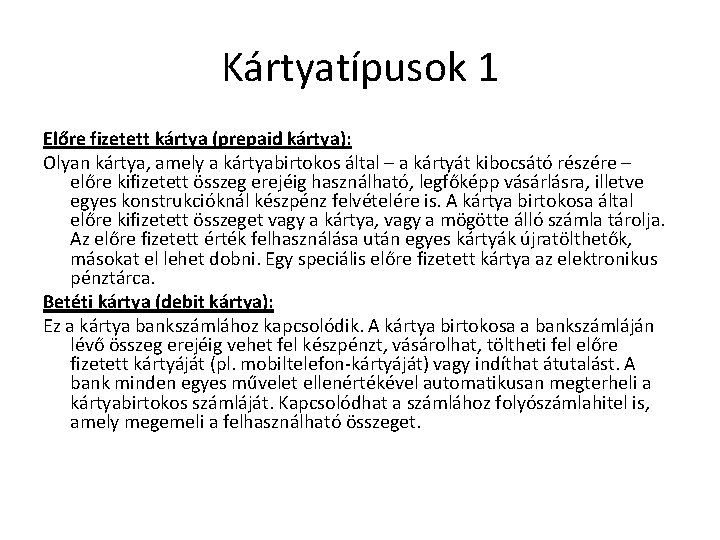 Kártyatípusok 1

Előre fizetett kártya (prepaid kártya):

Olyan kártya, amely a kártyabirtokos által – a kártyát kibocsátó részére – előre kifizetett összeg erejéig használható, legfőképp vásárlásra, illetve egyes konstrukcióknál készpénz felvételére is. A kártya birtokosa által előre kifizetett összeget vagy a kártya, vagy a mögötte álló számla tárolja. Az előre fizetett érték felhasználása után egyes kártyák újratölthetők, másokat el lehet dobni. Egy speciális előre fizetett kártya az elektronikus pénztárca.

Betéti kártya (debit kártya):

Ez a kártya bankszámlához kapcsolódik. A kártya birtokosa a bankszámláján lévő összeg erejéig vehet fel készpénzt, vásárolhat, töltheti fel előre fizetett kártyáját (pl. mobiltelefon-kártyáját) vagy indíthat átutalást. A bank minden egyes művelet ellenértékével automatikusan megterheli a kártyabirtokos számláját. Kapcsolódhat a számlához folyószámlahitel is, amely megemeli a felhasználható összeget.